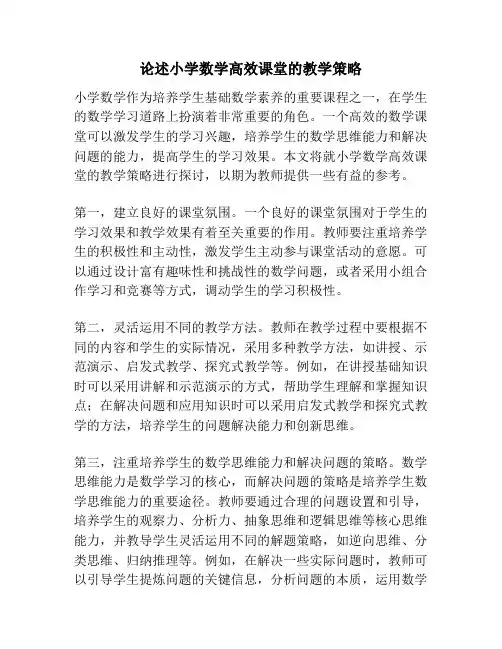 论述小学数学高效课堂的教学策略

小学数学作为培养学生基础数学素养的重要课程之一，在学生的数学学习道路上扮演着非常重要的角色。一个高效的数学课堂可以激发学生的学习兴趣，培养学生的数学思维能力和解决问题的能力，提高学生的学习效果。本文将就小学数学高效课堂的教学策略进行探讨，以期为教师提供一些有益的参考。

第一，建立良好的课堂氛围。一个良好的课堂氛围对于学生的学习效果和教学效果有着至关重要的作用。教师要注重培养学生的积极性和主动性，激发学生主动参与课堂活动的意愿。可以通过设计富有趣味性和挑战性的数学问题，或者采用小组合作学习和竞赛等方式，调动学生的学习积极性。

第二，灵活运用不同的教学方法。教师在教学过程中要根据不同的内容和学生的实际情况，采用多种教学方法，如讲授、示范演示、启发式教学、探究式教学等。例如，在讲授基础知识时可以采用讲解和示范演示的方式，帮助学生理解和掌握知识点；在解决问题和应用知识时可以采用启发式教学和探究式教学的方法，培养学生的问题解决能力和创新思维。

第三，注重培养学生的数学思维能力和解决问题的策略。数学思维能力是数学学习的核心，而解决问题的策略是培养学生数学思维能力的重要途径。教师要通过合理的问题设置和引导，培养学生的观察力、分析力、抽象思维和逻辑思维等核心思维能力，并教导学生灵活运用不同的解题策略，如逆向思维、分类思维、归纳推理等。例如，在解决一些实际问题时，教师可以引导学生提炼问题的关键信息，分析问题的本质，运用数学